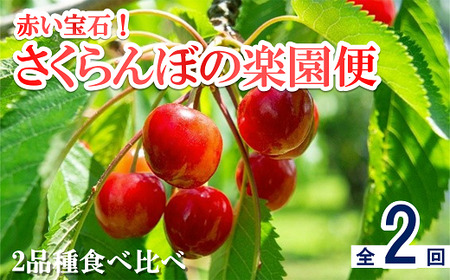 赤い宝石!
さくらんぼの楽園便

2品種食べ比べ

全2回